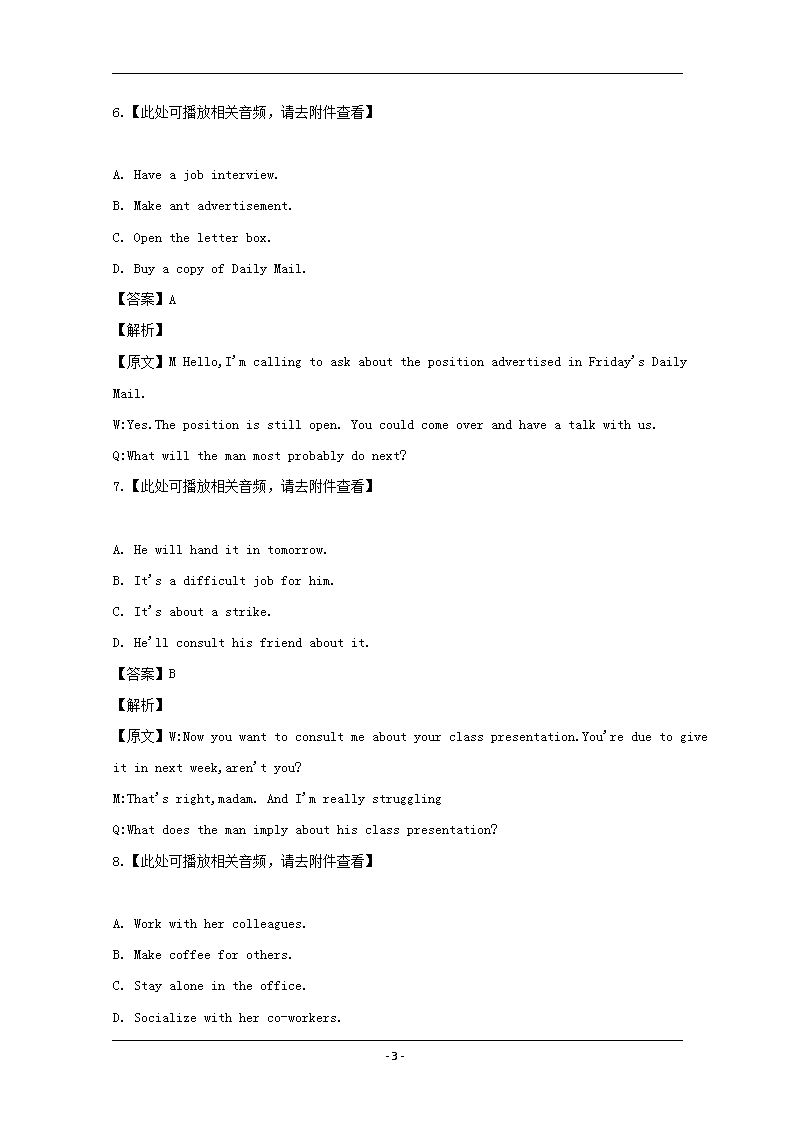 6.【此处可播放相关音频，请去附件查看】

A. Have a job interview.

B. Make ant advertisement.

C. Open the letter box.

D. Buy a copy of Daily Mail.

【答案】A

【解析】

【原文】M Hello,I'm calling to ask about the position advertised in Friday's Daily Mail.

W:Yes.The position is still open. You could come over and have a talk with us.

Q:What will the man most probably do next?

7.【此处可播放相关音频，请去附件查看】

A. He will hand it in tomorrow.

B. It's a difficult job for him.

C. It's about a strike.

D. He'll consult his friend about it.

【答案】B

【解析】

【原文】W:Now you want to consult me about your class presentation.You're due to give it in next week,aren't you?

M:That's right,madam. And I'm really struggling

Q:What does the man imply about his class presentation?

8.【此处可播放相关音频，请去附件查看】

A. Work with her colleagues.

B. Make coffee for others.

C. Stay alone in the office.

D. Socialize with her co-workers.

-3-